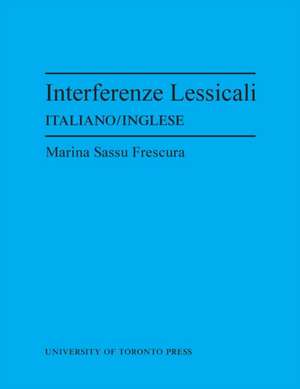 Interferenze Lessicali

ITALIANO/INGLESE

Marina Sassu Frescura

UNIVERSITY OF TORONTO PRESS